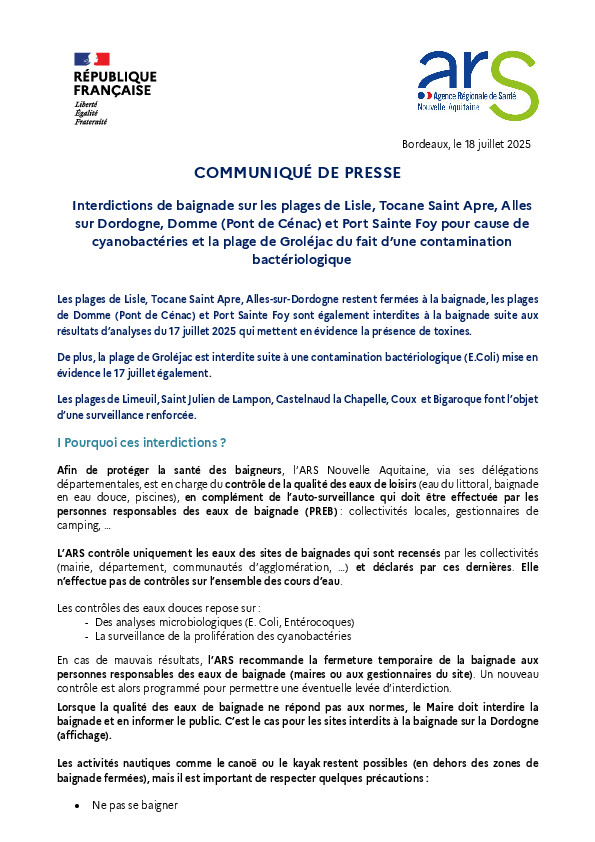 RÉPUBLIQUE FRANÇAISE
Liberté
Égalité
Fraternité

ars
Agence Régionale de Santé
Nouvelle-Aquitaine

Bordeaux, le 18 juillet 2025

COMMUNIQUÉ DE PRESSE

Interdictions de baignade sur les plages de Lisle, Tocane Saint Apre, Alles sur Dordogne, Domme (Pont de Cénac) et Port Sainte Foy pour cause de cyanobactéries et la plage de Groléjac du fait d'une contamination bactériologique

Les plages de Lisle, Tocane Saint Apre, Alles-sur-Dordogne restent fermées à la baignade, les plages de Domme (Pont de Cénac) et Port Sainte Foy sont également interdites à la baignade suite aux résultats d'analyses du 17 juillet 2025 qui mettent en évidence la présence de toxines.

De plus, la plage de Groléjac est interdite suite à une contamination bactériologique (E.Coli) mise en évidence le 17 juillet également.

Les plages de Limeuil, Saint Julien de Lampon, Castelnaud la Chapelle, Coux et Bigaroque font l'objet d'une surveillance renforcée.

I Pourquoi ces interdictions ?

Afin de protéger la santé des baigneurs, l'ARS Nouvelle Aquitaine, via ses délégations départementales, est en charge du contrôle de la qualité des eaux de loisirs (eau du littoral, baignade en eau douce, piscines), en complément de l'auto-surveillance qui doit être effectuée par les personnes responsables des eaux de baignade (PREB) : collectivités locales, gestionnaires de camping, ...

L'ARS contrôle uniquement les eaux des sites de baignades qui sont recensés par les collectivités (mairie, département, communautés d'agglomération, ...) et déclarés par ces dernières. Elle n'effectue pas de contrôles sur l'ensemble des cours d'eau.

Les contrôles des eaux douces repose sur :
- Des analyses microbiologiques (E. Coli, Entérocoques)
- La surveillance de la prolifération des cyanobactéries

En cas de mauvais résultats, l'ARS recommande la fermeture temporaire de la baignade aux personnes responsables des eaux de baignade (maires ou aux gestionnaires du site). Un nouveau contrôle est alors programmé pour permettre une éventuelle levée d'interdiction.

Lorsque la qualité des eaux de baignade ne répond pas aux normes, le Maire doit interdire la baignade et en informer le public. C'est le cas pour les sites interdits à la baignade sur la Dordogne (affichage).

Les activités nautiques comme le canoë ou le kayak restent possibles (en dehors des zones de baignade fermées), mais il est important de respecter quelques précautions :

• Ne pas se baigner